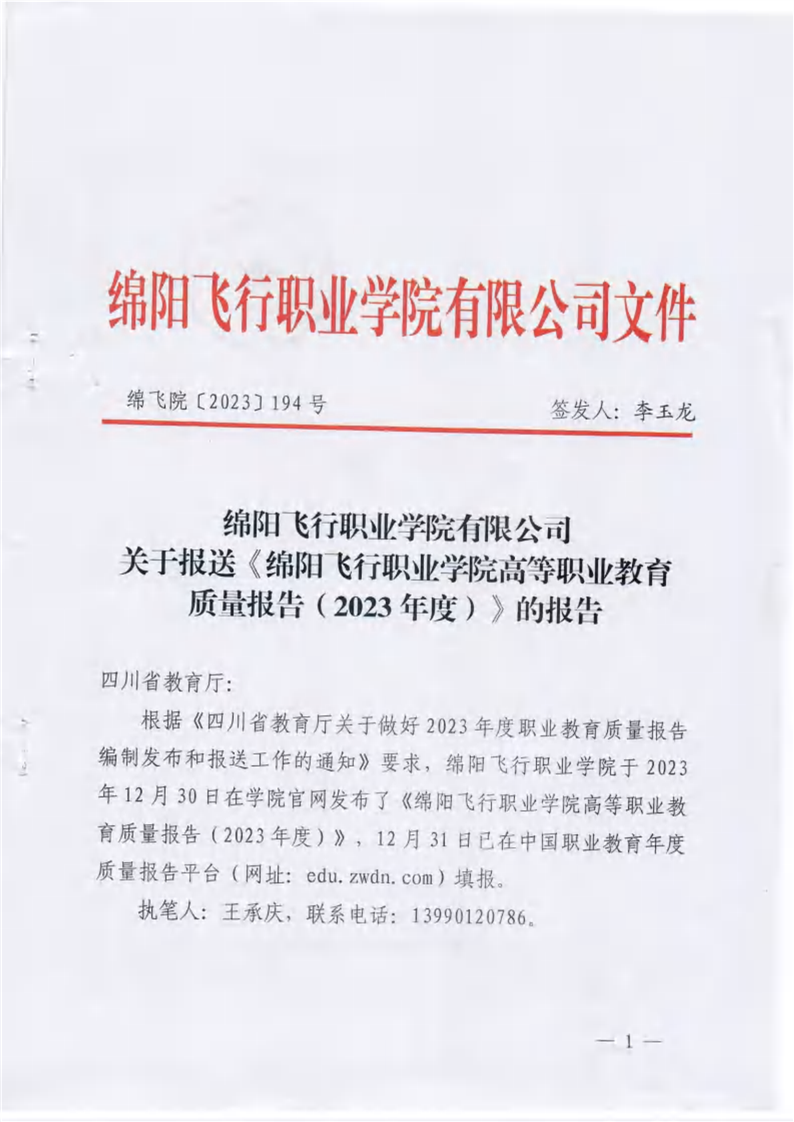 绵阳飞行职业学院有限公司文件

绵飞院〔2023〕194号　　　　签发人：李玉龙

绵阳飞行职业学院有限公司
关于报送《绵阳飞行职业学院高等职业教育质量报告（2023年度）》的报告

四川省教育厅：

根据《四川省教育厅关于做好2023年度职业教育质量报告编制发布和报送工作的通知》要求，绵阳飞行职业学院于2023年12月30日在学院官网发布了《绵阳飞行职业学院高等职业教育质量报告（2023年度）》，12月31日已在中国职业教育年度质量报告平台（网址：edu.zwdn.com）填报。

执笔人：王承庆，联系电话：13990120786。

— 1 —